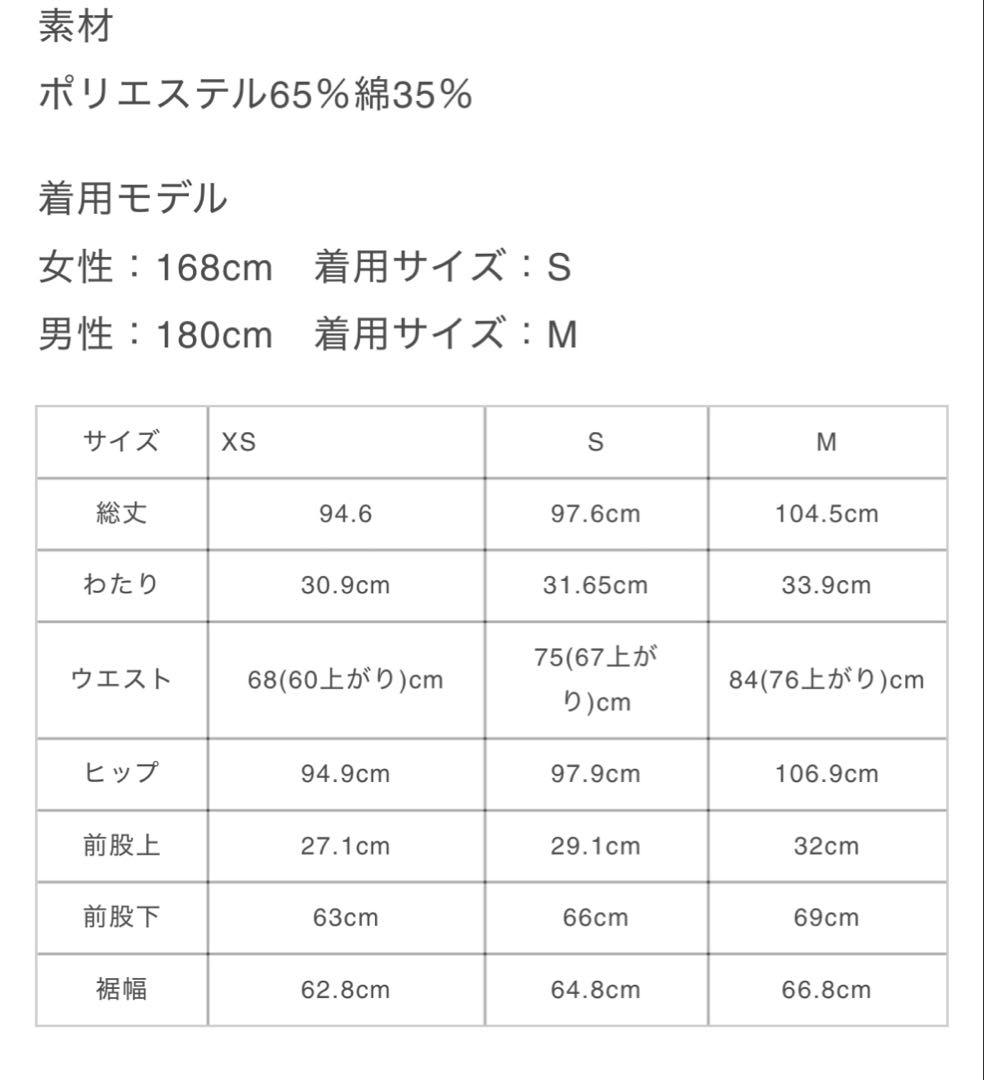 素材
ポリエステル65%綿35%

着用モデル
女性：168cm　着用サイズ：S
男性：180cm　着用サイズ：M

| サイズ | XS | S | M |
|---|---|---|---|
| 総丈 | 94.6 | 97.6cm | 104.5cm |
| わたり | 30.9cm | 31.65cm | 33.9cm |
| ウエスト | 68(60上がり)cm | 75(67上がり)cm | 84(76上がり)cm |
| ヒップ | 94.9cm | 97.9cm | 106.9cm |
| 前股上 | 27.1cm | 29.1cm | 32cm |
| 前股下 | 63cm | 66cm | 69cm |
| 裾幅 | 62.8cm | 64.8cm | 66.8cm |